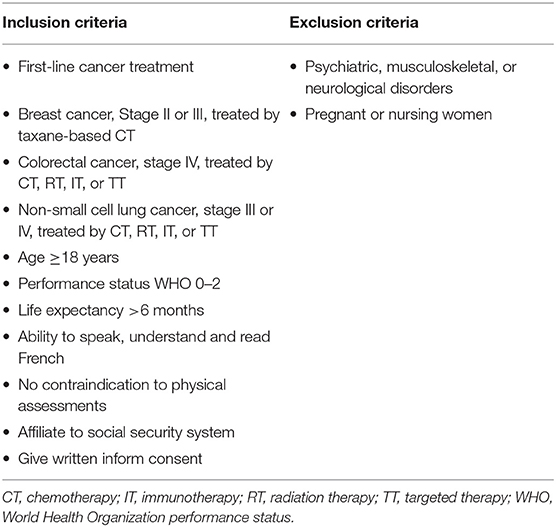 | Inclusion criteria | Exclusion criteria |
|---|---|
| • First-line cancer treatment | • Psychiatric, musculoskeletal, or neurological disorders |
| • Breast cancer, Stage II or III, treated by taxane-based CT | • Pregnant or nursing women |
| • Colorectal cancer, stage IV, treated by CT, RT, IT, or TT | |
| • Non-small cell lung cancer, stage III or IV, treated by CT, RT, IT, or TT | |
| • Age $\geq$18 years | |
| • Performance status WHO 0–2 | |
| • Life expectancy >6 months | |
| • Ability to speak, understand and read French | |
| • No contraindication to physical assessments | |
| • Affiliate to social security system | |
| • Give written inform consent | |

CT, chemotherapy; IT, immunotherapy; RT, radiation therapy; TT, targeted therapy; WHO, World Health Organization performance status.